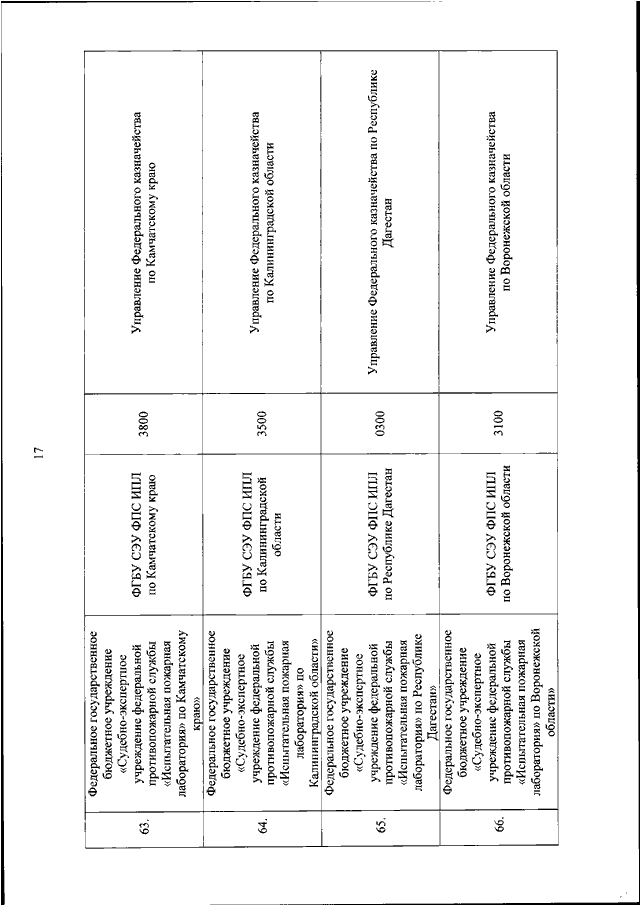 17

| 63. | Федеральное государственное бюджетное учреждение «Судебно-экспертное учреждение федеральной противопожарной службы «Испытательная пожарная лаборатория» по Камчатскому краю» | ФГБУ СЭУ ФПС ИПЛ по Камчатскому краю | 3800 | Управление Федерального казначейства по Камчатскому краю |
|---|---|---|---|---|
| 64. | Федеральное государственное бюджетное учреждение «Судебно-экспертное учреждение федеральной противопожарной службы «Испытательная пожарная лаборатория» по Калининградской области» | ФГБУ СЭУ ФПС ИПЛ по Калининградской области | 3500 | Управление Федерального казначейства по Калининградской области |
| 65. | Федеральное государственное бюджетное учреждение «Судебно-экспертное учреждение федеральной противопожарной службы «Испытательная пожарная лаборатория» по Республике Дагестан» | ФГБУ СЭУ ФПС ИПЛ по Республике Дагестан | 0300 | Управление Федерального казначейства по Республике Дагестан |
| 66. | Федеральное государственное бюджетное учреждение «Судебно-экспертное учреждение федеральной противопожарной службы «Испытательная пожарная лаборатория» по Воронежской области» | ФГБУ СЭУ ФПС ИПЛ по Воронежской области | 3100 | Управление Федерального казначейства по Воронежской области |